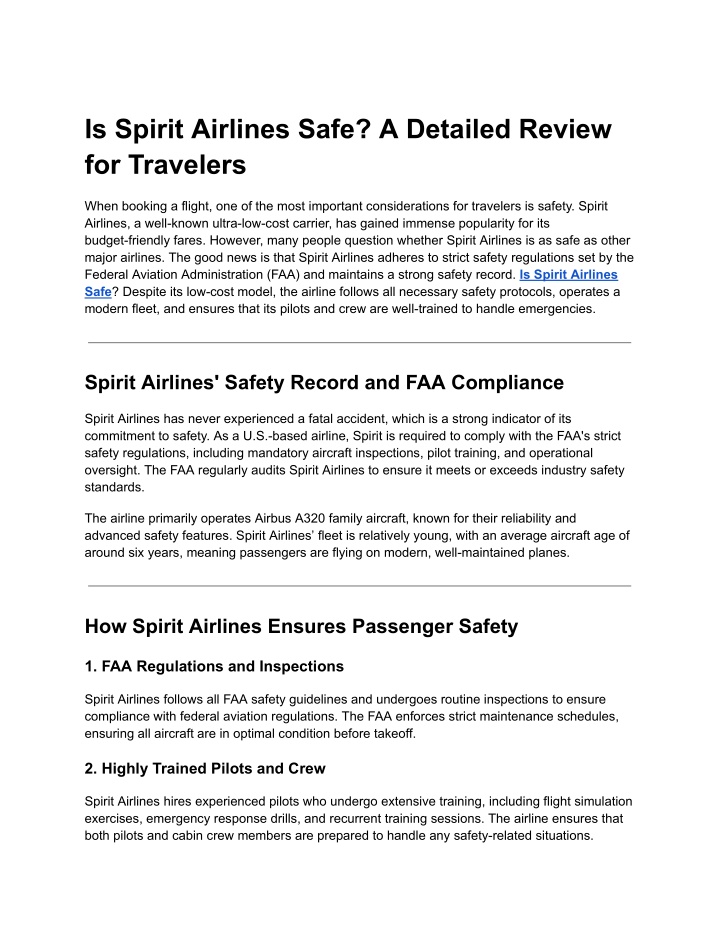 Is Spirit Airlines Safe? A Detailed Review for Travelers

When booking a flight, one of the most important considerations for travelers is safety. Spirit Airlines, a well-known ultra-low-cost carrier, has gained immense popularity for its budget-friendly fares. However, many people question whether Spirit Airlines is as safe as other major airlines. The good news is that Spirit Airlines adheres to strict safety regulations set by the Federal Aviation Administration (FAA) and maintains a strong safety record. Is Spirit Airlines Safe? Despite its low-cost model, the airline follows all necessary safety protocols, operates a modern fleet, and ensures that its pilots and crew are well-trained to handle emergencies.

Spirit Airlines' Safety Record and FAA Compliance

Spirit Airlines has never experienced a fatal accident, which is a strong indicator of its commitment to safety. As a U.S.-based airline, Spirit is required to comply with the FAA's strict safety regulations, including mandatory aircraft inspections, pilot training, and operational oversight. The FAA regularly audits Spirit Airlines to ensure it meets or exceeds industry safety standards.

The airline primarily operates Airbus A320 family aircraft, known for their reliability and advanced safety features. Spirit Airlines' fleet is relatively young, with an average aircraft age of around six years, meaning passengers are flying on modern, well-maintained planes.

How Spirit Airlines Ensures Passenger Safety

1. FAA Regulations and Inspections

Spirit Airlines follows all FAA safety guidelines and undergoes routine inspections to ensure compliance with federal aviation regulations. The FAA enforces strict maintenance schedules, ensuring all aircraft are in optimal condition before takeoff.

2. Highly Trained Pilots and Crew

Spirit Airlines hires experienced pilots who undergo extensive training, including flight simulation exercises, emergency response drills, and recurrent training sessions. The airline ensures that both pilots and cabin crew members are prepared to handle any safety-related situations.